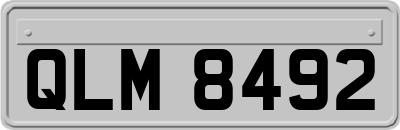 QLM 8492